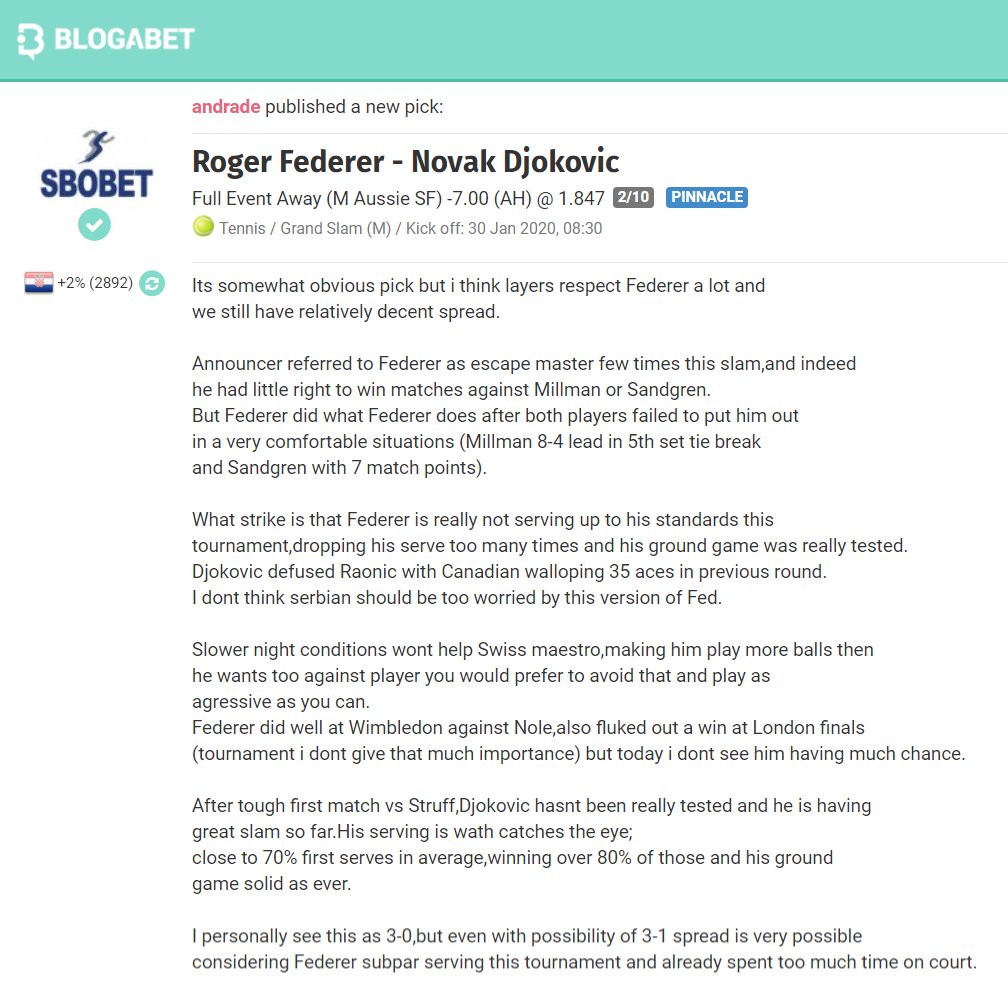 BLOGABET

SBOBET

+2% (2892)

andrade published a new pick:

Roger Federer - Novak Djokovic

Full Event Away (M Aussie SF) -7.00 (AH) @ 1.847 2/10 PINNACLE

Tennis / Grand Slam (M) / Kick off: 30 Jan 2020, 08:30

Its somewhat obvious pick but i think layers respect Federer a lot and we still have relatively decent spread.

Announcer referred to Federer as escape master few times this slam,and indeed he had little right to win matches against Millman or Sandgren.
But Federer did what Federer does after both players failed to put him out in a very comfortable situations (Millman 8-4 lead in 5th set tie break and Sandgren with 7 match points).

What strike is that Federer is really not serving up to his standards this tournament,dropping his serve too many times and his ground game was really tested.
Djokovic defused Raonic with Canadian walloping 35 aces in previous round.
I dont think serbian should be too worried by this version of Fed.

Slower night conditions wont help Swiss maestro,making him play more balls then he wants too against player you would prefer to avoid that and play as agressive as you can.
Federer did well at Wimbledon against Nole,also fluked out a win at London finals (tournament i dont give that much importance) but today i dont see him having much chance.

After tough first match vs Struff,Djokovic hasnt been really tested and he is having great slam so far.His serving is wath catches the eye;
close to 70% first serves in average,winning over 80% of those and his ground game solid as ever.

I personally see this as 3-0,but even with possibility of 3-1 spread is very possible considering Federer subpar serving this tournament and already spent too much time on court.